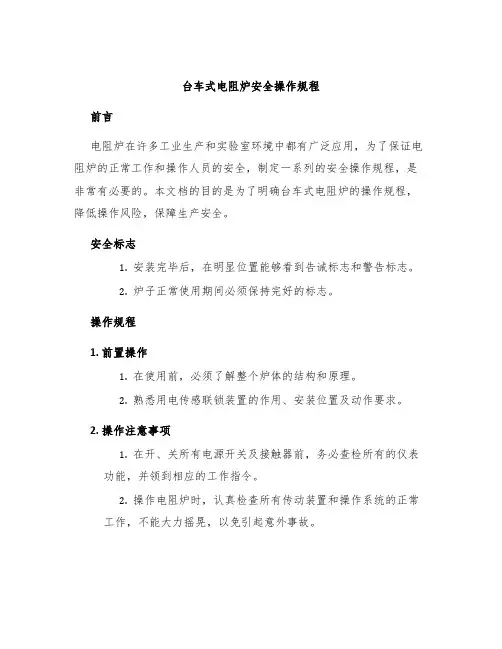 台车式电阻炉安全操作规程

前言

电阻炉在许多工业生产和实验室环境中都有广泛应用，为了保证电阻炉的正常工作和操作人员的安全，制定一系列的安全操作规程，是非常有必要的。本文档的目的是为了明确台车式电阻炉的操作规程，降低操作风险，保障生产安全。

安全标志

1. 安装完毕后，在明显位置能够看到告诫标志和警告标志。

2. 炉子正常使用期间必须保持完好的标志。

操作规程

1. 前置操作

1. 在使用前，必须了解整个炉体的结构和原理。

2. 熟悉用电传感联锁装置的作用、安装位置及动作要求。

2. 操作注意事项

1. 在开、关所有电源开关及接触器前，务必查检所有的仪表功能，并领到相应的工作指令。

2. 操作电阻炉时，认真检查所有传动装置和操作系统的正常工作，不能大力摇晃，以免引起意外事故。